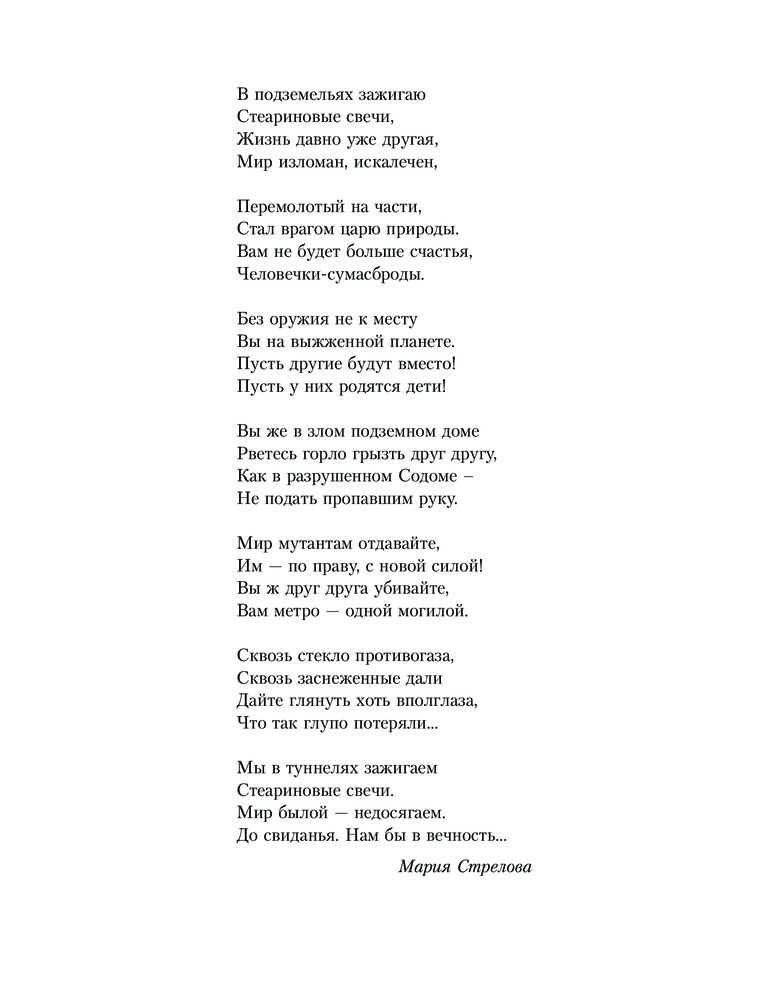 В подземельях зажигаю
Стеариновые свечи,
Жизнь давно уже другая,
Мир изломан, искалечен,

Перемолотый на части,
Стал врагом царю природы.
Вам не будет больше счастья,
Человечки-сумасброды.

Без оружия не к месту
Вы на выжженной планете.
Пусть другие будут вместо!
Пусть у них родятся дети!

Вы же в злом подземном доме
Рветесь горло грызть друг другу,
Как в разрушенном Содоме –
Не подать пропавшим руку.

Мир мутантам отдавайте,
Им — по праву, с новой силой!
Вы ж друг друга убивайте,
Вам метро — одной могилой.

Сквозь стекло противогаза,
Сквозь заснеженные дали
Дайте глянуть хоть вполглаза,
Что так глупо потеряли...

Мы в туннелях зажигаем
Стеариновые свечи.
Мир былой — недосягаем.
До свиданья. Нам бы в вечность...

Мария Стрелова